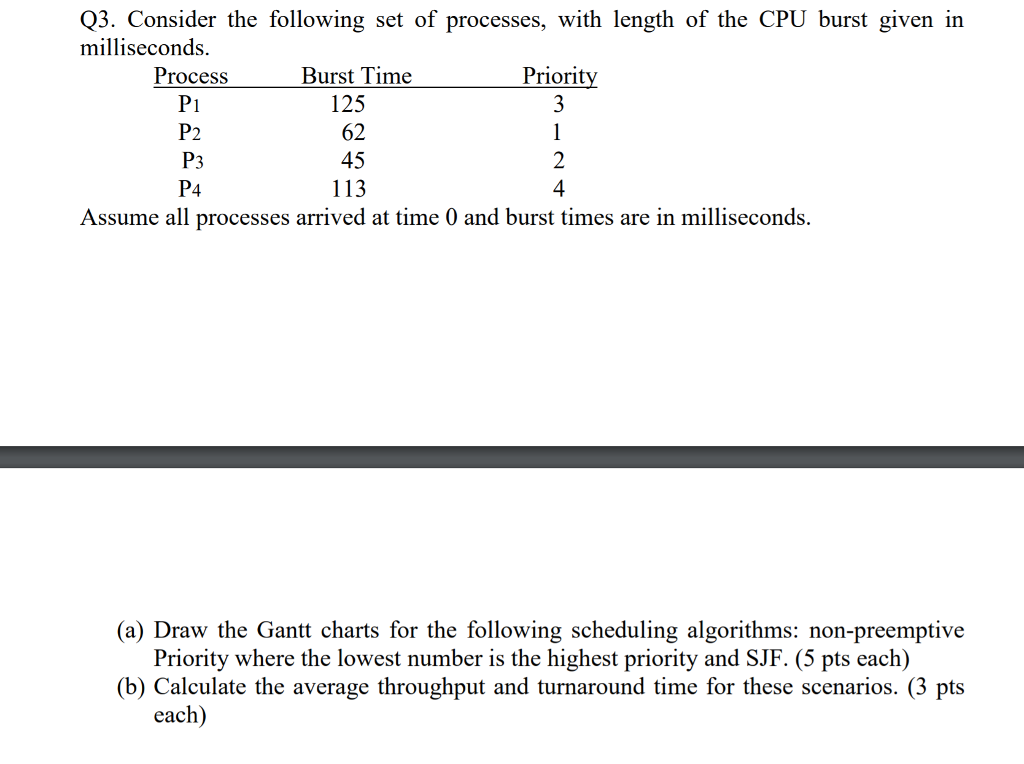 Q3. Consider the following set of processes, with length of the CPU burst given in milliseconds.

| Process | Burst Time | Priority |
|---|---|---|
| P1 | 125 | 3 |
| P2 | 62 | 1 |
| P3 | 45 | 2 |
| P4 | 113 | 4 |

Assume all processes arrived at time 0 and burst times are in milliseconds.

(a) Draw the Gantt charts for the following scheduling algorithms: non-preemptive Priority where the lowest number is the highest priority and SJF. (5 pts each)
(b) Calculate the average throughput and turnaround time for these scenarios. (3 pts each)